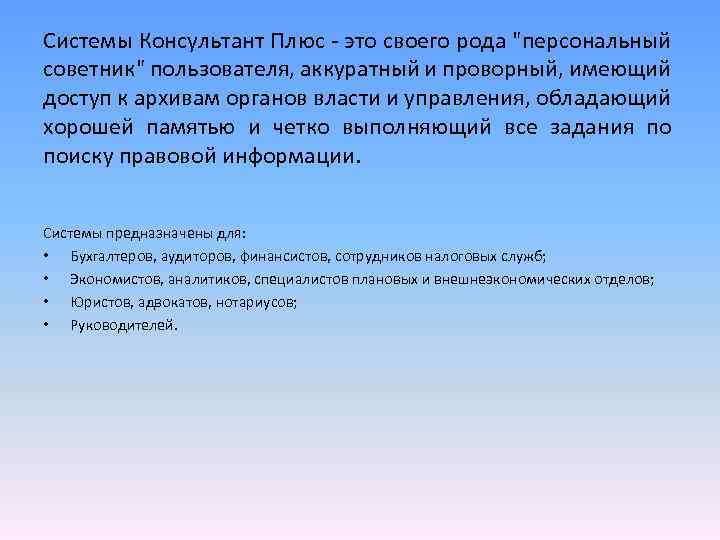 Системы Консультант Плюс - это своего рода "персональный советник" пользователя, аккуратный и проворный, имеющий доступ к архивам органов власти и управления, обладающий хорошей памятью и четко выполняющий все задания по поиску правовой информации.

Системы предназначены для:
• Бухгалтеров, аудиторов, финансистов, сотрудников налоговых служб;
• Экономистов, аналитиков, специалистов плановых и внешнеэкономических отделов;
• Юристов, адвокатов, нотариусов;
• Руководителей.